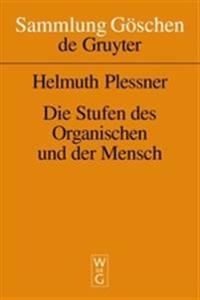 Sammlung Göschen
de Gruyter

Helmuth Plessner

Die Stufen des Organischen und der Mensch

W
DE
G